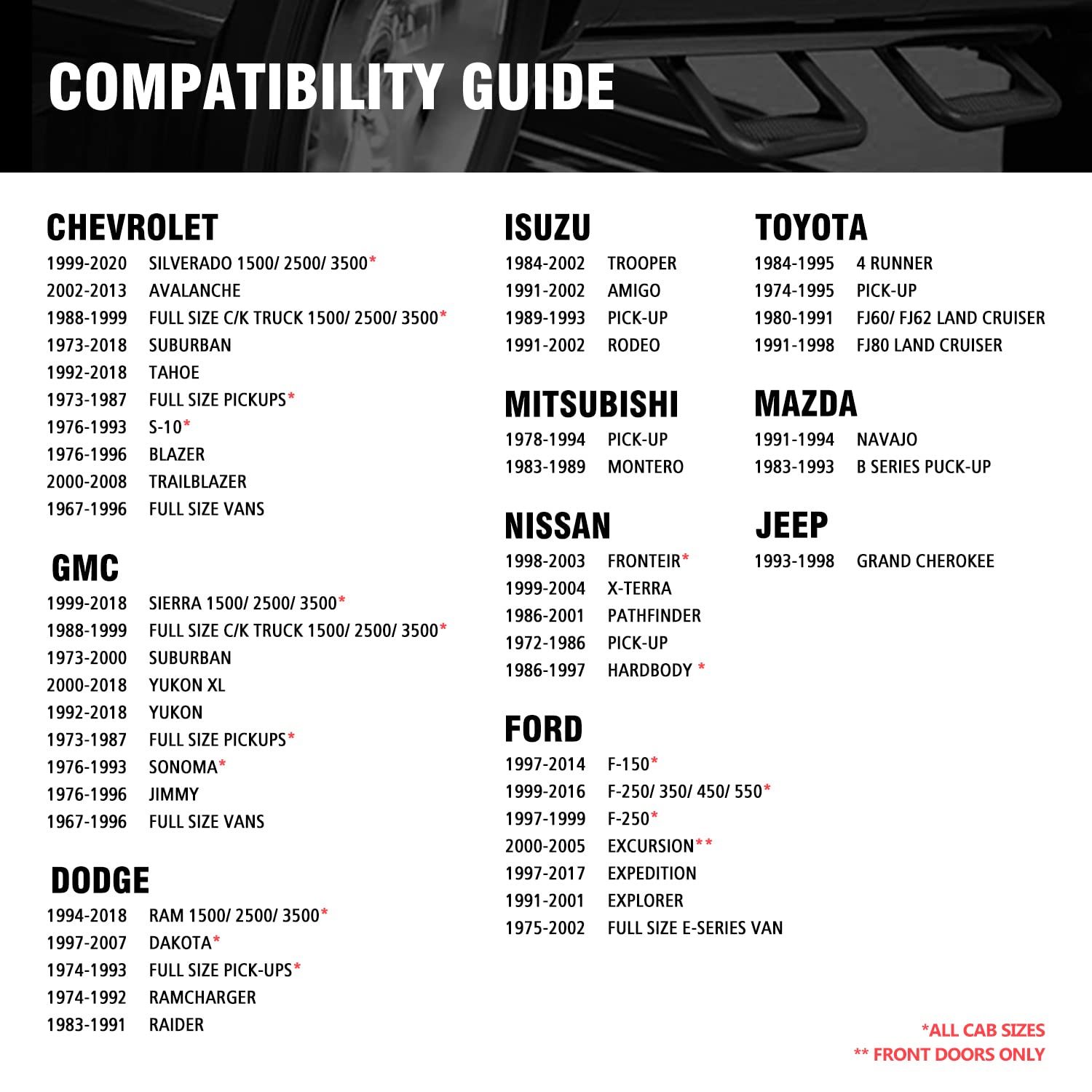 COMPATIBILITY GUIDE

CHEVROLET
1999-2020 SILVERADO 1500/ 2500/ 3500*
2002-2013 AVALANCHE
1988-1999 FULL SIZE C/K TRUCK 1500/ 2500/ 3500*
1973-2018 SUBURBAN
1992-2018 TAHOE
1973-1987 FULL SIZE PICKUPS*
1976-1993 S-10*
1976-1996 BLAZER
2000-2008 TRAILBLAZER
1967-1996 FULL SIZE VANS

GMC
1999-2018 SIERRA 1500/ 2500/ 3500*
1988-1999 FULL SIZE C/K TRUCK 1500/ 2500/ 3500*
1973-2000 SUBURBAN
2000-2018 YUKON XL
1992-2018 YUKON
1973-1987 FULL SIZE PICKUPS*
1976-1993 SONOMA*
1976-1996 JIMMY
1967-1996 FULL SIZE VANS

DODGE
1994-2018 RAM 1500/ 2500/ 3500*
1997-2007 DAKOTA*
1974-1993 FULL SIZE PICK-UPS*
1974-1992 RAMCHARGER
1983-1991 RAIDER

ISUZU
1984-2002 TROOPER
1991-2002 AMIGO
1989-1993 PICK-UP
1991-2002 RODEO

MITSUBISHI
1978-1994 PICK-UP
1983-1989 MONTERO

NISSAN
1998-2003 FRONTEIR*
1999-2004 X-TERRA
1986-2001 PATHFINDER
1972-1986 PICK-UP
1986-1997 HARDBODY *

FORD
1997-2014 F-150*
1999-2016 F-250/ 350/ 450/ 550*
1997-1999 F-250*
2000-2005 EXCURSION**
1997-2017 EXPEDITION
1991-2001 EXPLORER
1975-2002 FULL SIZE E-SERIES VAN

TOYOTA
1984-1995 4 RUNNER
1974-1995 PICK-UP
1980-1991 FJ60/ FJ62 LAND CRUISER
1991-1998 FJ80 LAND CRUISER

MAZDA
1991-1994 NAVAJO
1983-1993 B SERIES PUCK-UP

JEEP
1993-1998 GRAND CHEROKEE

*ALL CAB SIZES
** FRONT DOORS ONLY